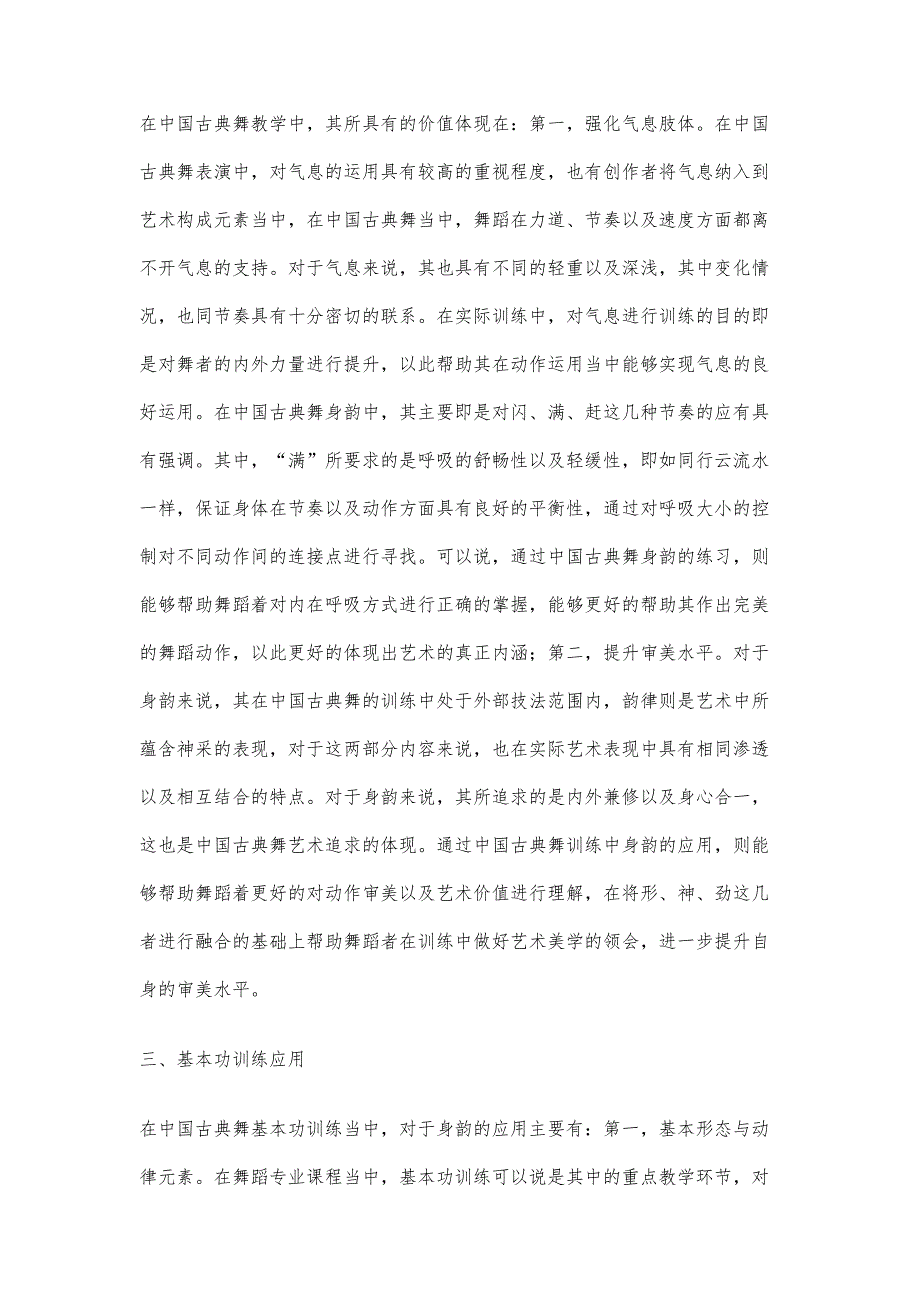 在中国古典舞教学中，其所具有的价值体现在：第一，强化气息肢体。在中国古典舞表演中，对气息的运用具有较高的重视程度，也有创作者将气息纳入到艺术构成元素当中，在中国古典舞当中，舞蹈在力道、节奏以及速度方面都离不开气息的支持。对于气息来说，其也具有不同的轻重以及深浅，其中变化情况，也同节奏具有十分密切的联系。在实际训练中，对气息进行训练的目的即是对舞者的内外力量进行提升，以此帮助其在动作运用当中能够实现气息的良好运用。在中国古典舞身韵中，其主要即是对闪、满、赶这几种节奏的应有具有强调。其中，“满”所要求的是呼吸的舒畅性以及轻缓性，即如同行云流水一样，保证身体在节奏以及动作方面具有良好的平衡性，通过对呼吸大小的控制对不同动作间的连接点进行寻找。可以说，通过中国古典舞身韵的练习，则能够帮助舞蹈着对内在呼吸方式进行正确的掌握，能够更好的帮助其作出完美的舞蹈动作，以此更好的体现出艺术的真正内涵；第二，提升审美水平。对于身韵来说，其在中国古典舞的训练中处于外部技法范围内，韵律则是艺术中所蕴含神采的表现，对于这两部分内容来说，也在实际艺术表现中具有相同渗透以及相互结合的特点。对于身韵来说，其所追求的是内外兼修以及身心合一，这也是中国古典舞艺术追求的体现。通过中国古典舞训练中身韵的应用，则能够帮助舞蹈着更好的对动作审美以及艺术价值进行理解，在将形、神、劲这几者进行融合的基础上帮助舞蹈者在训练中做好艺术美学的领会，进一步提升自身的审美水平。

三、基本功训练应用

在中国古典舞基本功训练当中，对于身韵的应用主要有：第一，基本形态与动律元素。在舞蹈专业课程当中，基本功训练可以说是其中的重点教学环节，对